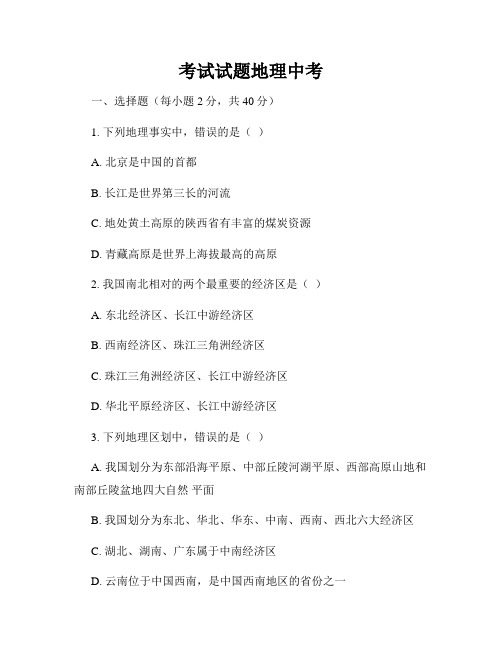 考试试题地理中考

一、选择题（每小题 2 分，共 40 分）

1. 下列地理事实中，错误的是（ ）

A. 北京是中国的首都

B. 长江是世界第三长的河流

C. 地处黄土高原的陕西省有丰富的煤炭资源

D. 青藏高原是世界上海拔最高的高原

2. 我国南北相对的两个最重要的经济区是（ ）

A. 东北经济区、长江中游经济区

B. 西南经济区、珠江三角洲经济区

C. 珠江三角洲经济区、长江中游经济区

D. 华北平原经济区、长江中游经济区

3. 下列地理区划中，错误的是（ ）

A. 我国划分为东部沿海平原、中部丘陵河湖平原、西部高原山地和南部丘陵盆地四大自然 平面

B. 我国划分为东北、华北、华东、中南、西南、西北六大经济区

C. 湖北、湖南、广东属于中南经济区

D. 云南位于中国西南，是中国西南地区的省份之一